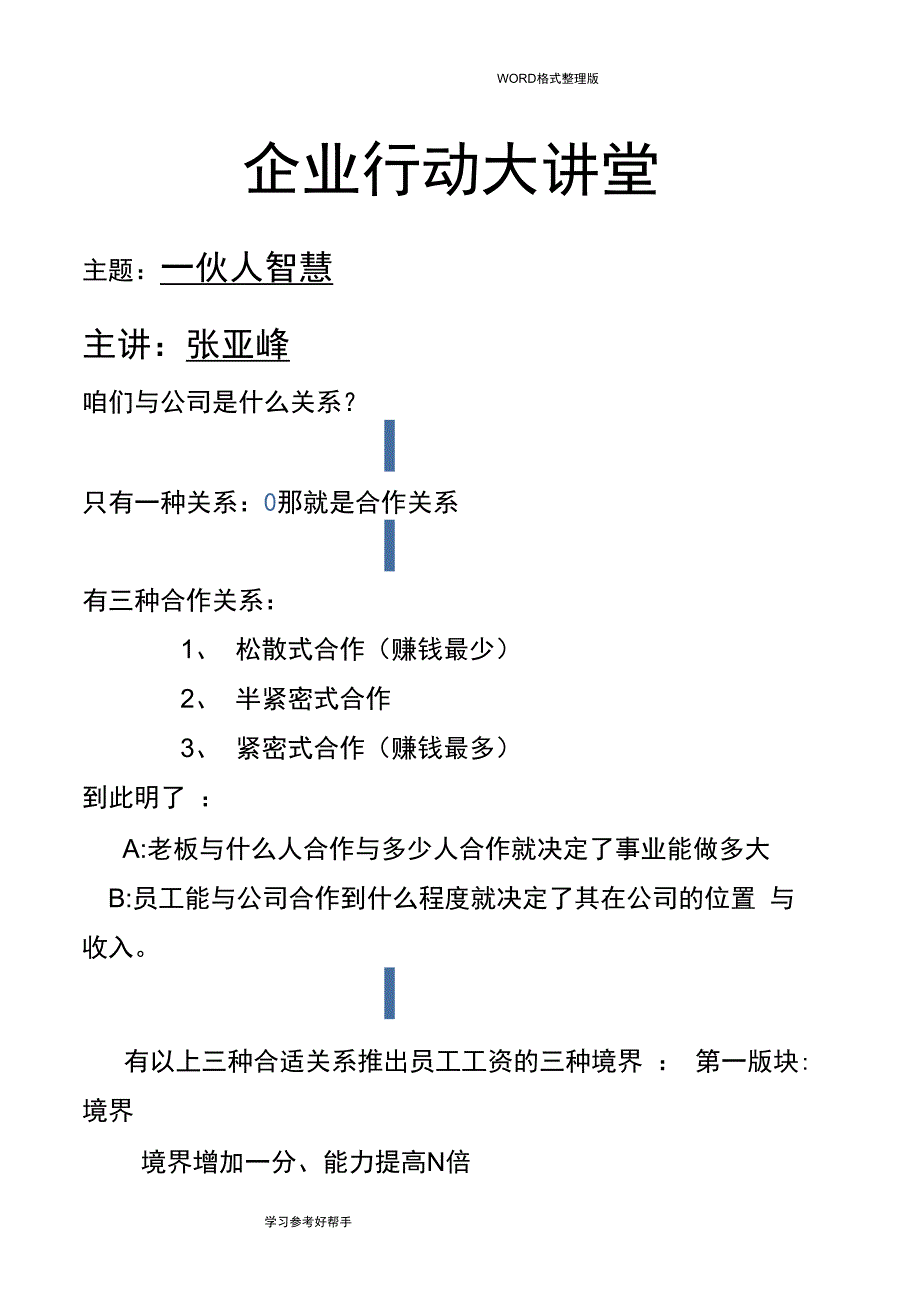 WORD格式整理版

企业行动大讲堂

主题：一伙人智慧

主讲：张亚峰

咱们与公司是什么关系？

只有一种关系：0那就是合作关系

有三种合作关系：

1、 松散式合作（赚钱最少）

2、 半紧密式合作

3、 紧密式合作（赚钱最多）

到此明了 ：

A:老板与什么人合作与多少人合作就决定了事业能做多大

B:员工能与公司合作到什么程度就决定了其在公司的位置 与收入。

有以上三种合适关系推出员工工资的三种境界 ： 第一版块: 境界

境界增加一分、能力提高N倍

学习参考好帮手